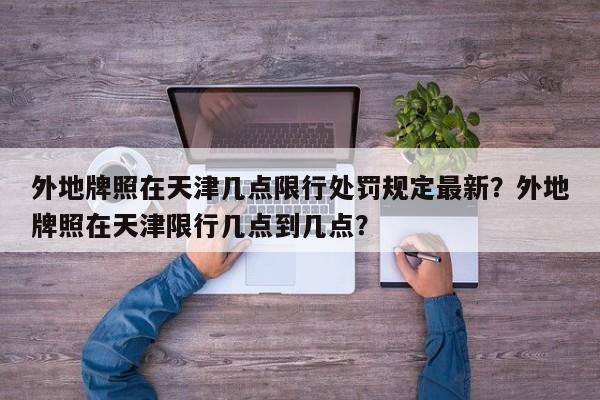 外地牌照在天津几点限行处罚规定最新？外地牌照在天津限行几点到几点？